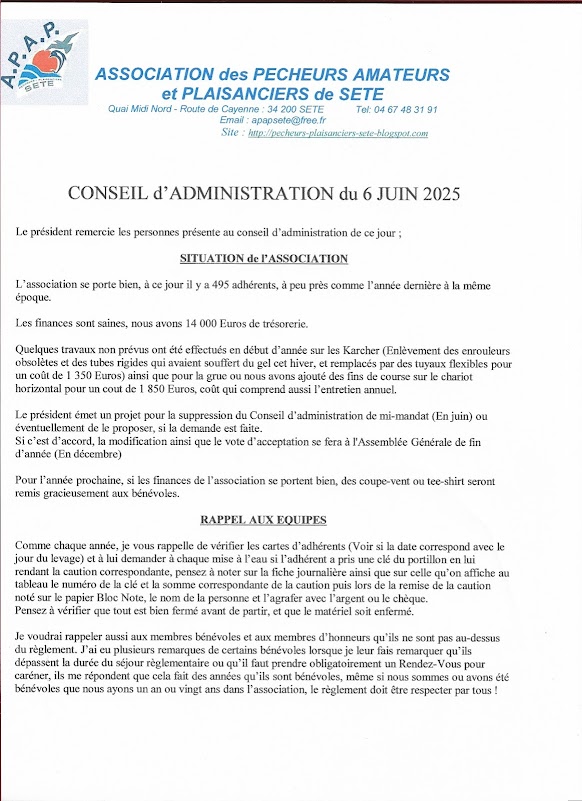 A.P.A.P.
SETE

ASSOCIATION des PECHEURS AMATEURS et PLAISANCIERS de SETE
Quai Midi Nord - Route de Cayenne : 34 200 SETE Tel: 04 67 48 31 91
Email : apapsete@free.fr
Site : http://pecheurs-plaisanciers-sete-blogspot.com

CONSEIL d'ADMINISTRATION du 6 JUIN 2025

Le président remercie les personnes présente au conseil d'administration de ce jour ;

SITUATION de l'ASSOCIATION

L'association se porte bien, à ce jour il y a 495 adhérents, à peu près comme l'année dernière à la même époque.

Les finances sont saines, nous avons 14 000 Euros de trésorerie.

Quelques travaux non prévus ont été effectués en début d'année sur les Karcher (Enlèvement des enrouleurs obsolètes et des tubes rigides qui avaient souffert du gel cet hiver, et remplacés par des tuyaux flexibles pour un coût de 1 350 Euros) ainsi que pour la grue ou nous avons ajouté des fins de course sur le chariot horizontal pour un cout de 1 850 Euros, coût qui comprend aussi l'entretien annuel.

Le président émet un projet pour la suppression du Conseil d'administration de mi-mandat (En juin) ou éventuellement de le proposer, si la demande est faite.
Si c'est d'accord, la modification ainsi que le vote d'acceptation se fera à l'Assemblée Générale de fin d'année (En décembre)

Pour l'année prochaine, si les finances de l'association se portent bien, des coupe-vent ou tee-shirt seront remis gracieusement aux bénévoles.

RAPPEL AUX EQUIPES

Comme chaque année, je vous rappelle de vérifier les cartes d'adhérents (Voir si la date correspond avec le jour du levage) et à lui demander à chaque mise à l'eau si l'adhérent a pris une clé du portillon en lui rendant la caution correspondante, pensez à noter sur la fiche journalière ainsi que sur celle qu'on affiche au tableau le numéro de la clé et la somme correspondante de la caution puis lors de la remise de la caution noté sur le papier Bloc Note, le nom de la personne et l'agrafer avec l'argent ou le chèque.
Pensez à vérifier que tout est bien fermé avant de partir, et que le matériel soit enfermé.

Je voudrai rappeler aussi aux membres bénévoles et aux membres d'honneurs qu'ils ne sont pas au-dessus du règlement. J'ai eu plusieurs remarques de certains bénévoles lorsque je leur fais remarquer qu'ils dépassent la durée du séjour règlementaire ou qu'il faut prendre obligatoirement un Rendez-Vous pour caréner, ils me répondent que cela fait des années qu'ils sont bénévoles, même si nous sommes ou avons été bénévoles que nous ayons un an ou vingt ans dans l'association, le règlement doit être respecter par tous !